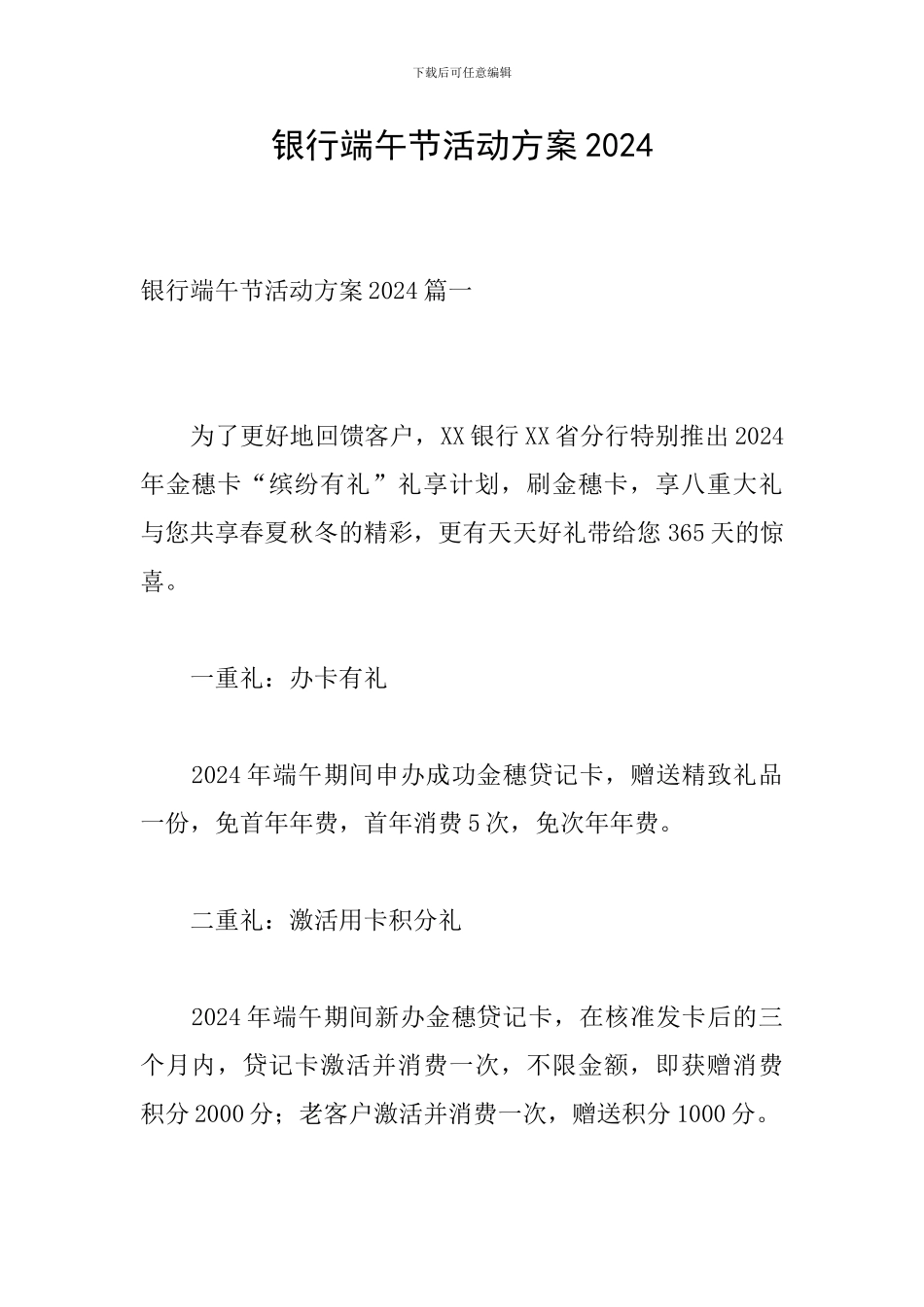 下载后可任意编辑

银行端午节活动方案2024

银行端午节活动方案2024篇一

为了更好地回馈客户，XX银行XX省分行特别推出2024年金穗卡“缤纷有礼”礼享计划，刷金穗卡，享八重大礼与您共享春夏秋冬的精彩，更有天天好礼带给您365天的惊喜。

一重礼：办卡有礼

2024年端午期间申办成功金穗贷记卡，赠送精致礼品一份，免首年年费，首年消费5次，免次年年费。

二重礼：激活用卡积分礼

2024年端午期间新办金穗贷记卡，在核准发卡后的三个月内，贷记卡激活并消费一次，不限金额，即获赠消费积分2000分；老客户激活并消费一次，赠送积分1000分。